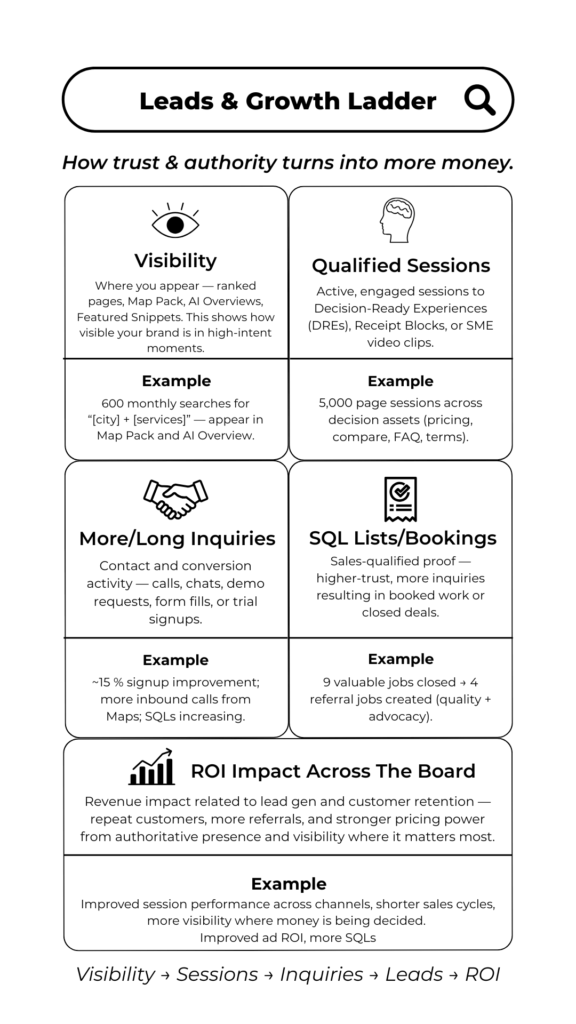 Leads & Growth Ladder

How trust & authority turns into more money.

Visibility

Where you appear — ranked pages, Map Pack, AI Overviews, Featured Snippets. This shows how visible your brand is in high-intent moments.

Example

600 monthly searches for "[city] + [services]" — appear in Map Pack and AI Overview.

Qualified Sessions

Active, engaged sessions to Decision-Ready Experiences (DREs), Receipt Blocks, or SME video clips.

Example

5,000 page sessions across decision assets (pricing, compare, FAQ, terms).

More/Long Inquiries

Contact and conversion activity — calls, chats, demo requests, form fills, or trial signups.

Example

~15 % signup improvement; more inbound calls from Maps; SQLs increasing.

SQL Lists/Bookings

Sales-qualified proof — higher-trust, more inquiries resulting in booked work or closed deals.

Example

9 valuable jobs closed → 4 referral jobs created (quality + advocacy).

ROI Impact Across The Board

Revenue impact related to lead gen and customer retention — repeat customers, more referrals, and stronger pricing power from authoritative presence and visibility where it matters most.

Example

Improved session performance across channels, shorter sales cycles, more visibility where money is being decided.
Improved ad ROI, more SQLs

Visibility → Sessions → Inquiries → Leads → ROI